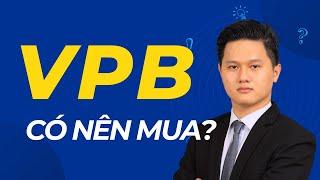 VPB

CÓ NÊN MUA?